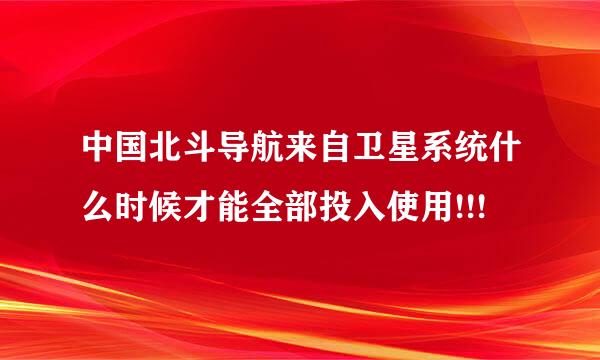 中国北斗导航来自卫星系统什么时候才能全部投入使用!!!